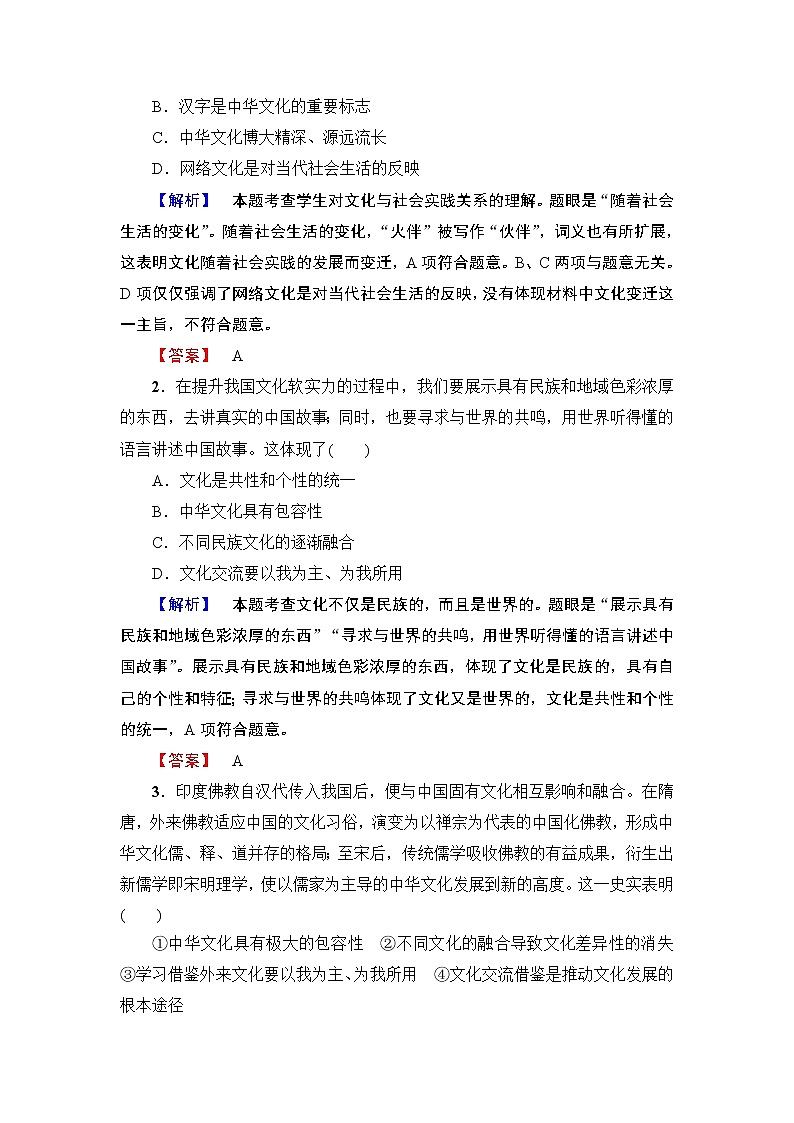 B．汉字是中华文化的重要标志

C．中华文化博大精深、源远流长

D．网络文化是对当代社会生活的反映

【解析】　本题考查学生对文化与社会实践关系的理解。题眼是“随着社会生活的变化”。随着社会生活的变化，“火伴”被写作“伙伴”，词义也有所扩展，这表明文化随着社会实践的发展而变迁，A项符合题意。B、C两项与题意无关。D项仅仅强调了网络文化是对当代社会生活的反映，没有体现材料中文化变迁这一主旨，不符合题意。

【答案】　A

2．在提升我国文化软实力的过程中，我们要展示具有民族和地域色彩浓厚的东西，去讲真实的中国故事；同时，也要寻求与世界的共鸣，用世界听得懂的语言讲述中国故事。这体现了(　　)

A．文化是共性和个性的统一

B．中华文化具有包容性

C．不同民族文化的逐渐融合

D．文化交流要以我为主、为我所用

【解析】　本题考查文化不仅是民族的，而且是世界的。题眼是“展示具有民族和地域色彩浓厚的东西”“寻求与世界的共鸣，用世界听得懂的语言讲述中国故事”。展示具有民族和地域色彩浓厚的东西，体现了文化是民族的，具有自己的个性和特征；寻求与世界的共鸣体现了文化又是世界的，文化是共性和个性的统一，A项符合题意。

【答案】　A

3．印度佛教自汉代传入我国后，便与中国固有文化相互影响和融合。在隋唐，外来佛教适应中国的文化习俗，演变为以禅宗为代表的中国化佛教，形成中华文化儒、释、道并存的格局；至宋后，传统儒学吸收佛教的有益成果，衍生出新儒学即宋明理学，使以儒家为主导的中华文化发展到新的高度。这一史实表明(　　)

①中华文化具有极大的包容性　②不同文化的融合导致文化差异性的消失　③学习借鉴外来文化要以我为主、为我所用　④文化交流借鉴是推动文化发展的根本途径